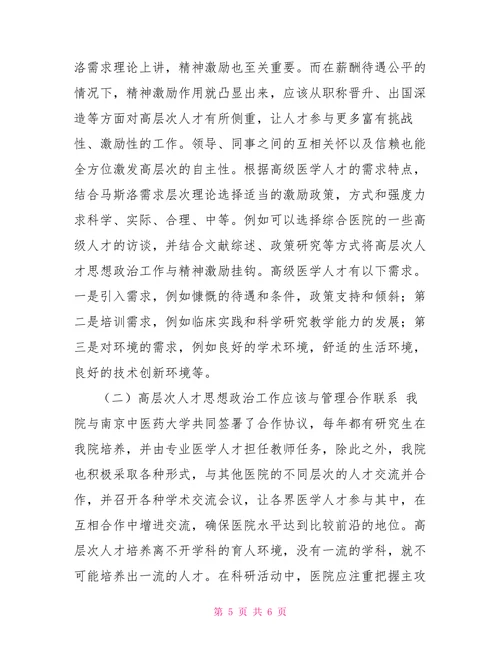 洛需求理论上讲，精神激励也至关重要。而在薪酬待遇公平的情况下，精神激励作用就凸显出来，应该从职称晋升、出国深造等方面对高层次人才有所侧重，让人才参与更多富有挑战性、激励性的工作。领导、同事之间的互相关怀以及信赖也能全方位激发高层次的自主性。根据高级医学人才的需求特点，结合马斯洛需求层次理论选择适当的激励政策，方式和强度力求科学、实际、合理、中等。例如可以选择综合医院的一些高级人才的访谈，并结合文献综述、政策研究等方式将高层次人才思想政治工作与精神激励挂钩。高级医学人才有以下需求。一是引入需求，例如慷慨的待遇和条件，政策支持和倾斜；第二是培训需求，例如临床实践和科学研究教学能力的发展；第三是对环境的需求，例如良好的学术环境，舒适的生活环境，良好的技术创新环境等。

（二）高层次人才思想政治工作应该与管理合作联系 我院与南京中医药大学共同签署了合作协议，每年都有研究生在我院培养，并由专业医学人才担任教师任务，除此之外，我院也积极采取各种形式，与其他医院的不同层次的人才交流并合作，并召开各种学术交流会议，让各界医学人才参与其中，在互相合作中增进交流，确保医院水平达到比较前沿的地位。高层次人才培养离不开学科的育人环境，没有一流的学科，就不可能培养出一流的人才。在科研活动中，医院应注重把握主攻

第 5 页 共 6 页